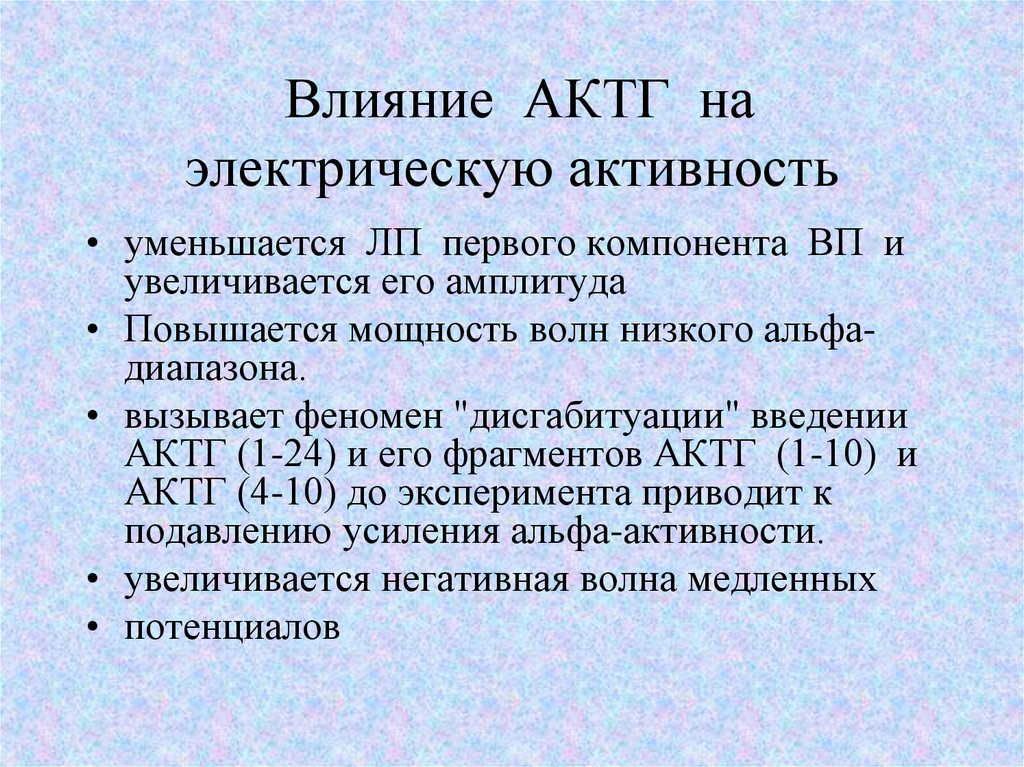 Влияние АКТГ на электрическую активность

• уменьшается ЛП первого компонента ВП и увеличивается его амплитуда
• Повышается мощность волн низкого альфа-диапазона.
• вызывает феномен "дисгабитуации" введении АКТГ (1-24) и его фрагментов АКТГ (1-10) и АКТГ (4-10) до эксперимента приводит к подавлению усиления альфа-активности.
• увеличивается негативная волна медленных
• потенциалов